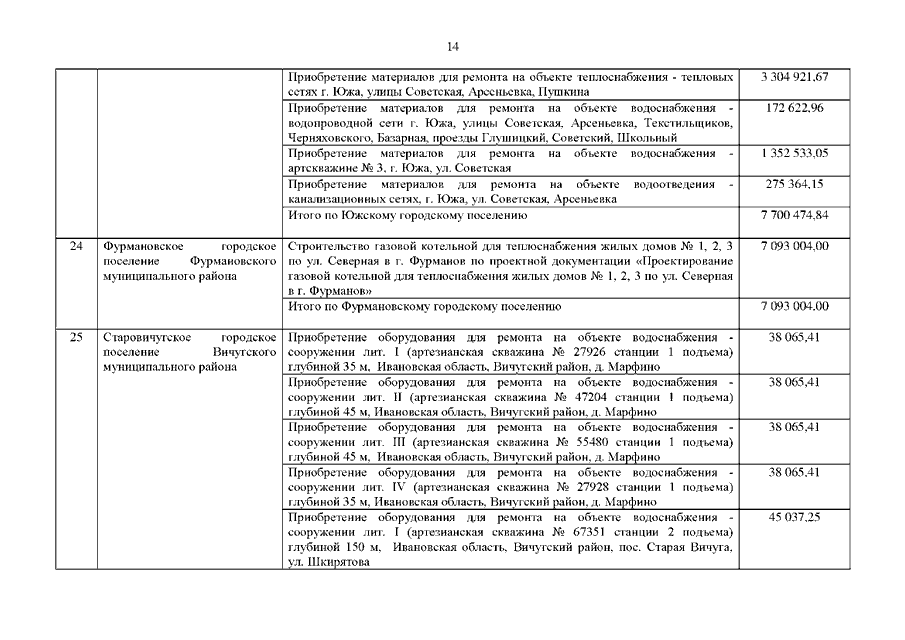 14

| | | | |
|---|---|---|---|
| | | Приобретение материалов для ремонта на объекте теплоснабжения - тепловых сетях г. Южа, улицы Советская, Арсеньевка, Пушкина | 3 304 921,67 |
| | | Приобретение материалов для ремонта на объекте водоснабжения - водопроводной сети г. Южа, улицы Советская, Арсеньевка, Текстильщиков, Черняховского, Базарная, проезды Глушицкий, Советский, Школьный | 172 622,96 |
| | | Приобретение материалов для ремонта на объекте водоснабжения - артскважине № 3, г. Южа, ул. Советская | 1 352 533,05 |
| | | Приобретение материалов для ремонта на объекте водоотведения - канализационных сетях, г. Южа, ул. Советская, Арсеньевка | 275 364,15 |
| | | Итого по Южскому городскому поселению | 7 700 474,84 |
| 24 | Фурмановское городское поселение Фурмановского муниципального района | Строительство газовой котельной для теплоснабжения жилых домов № 1, 2, 3 по ул. Северная в г. Фурманов по проектной документации «Проектирование газовой котельной для теплоснабжения жилых домов № 1, 2, 3 по ул. Северная в г. Фурманов» | 7 093 004,00 |
| | | Итого по Фурмановскому городскому поселению | 7 093 004,00 |
| 25 | Старовичугское городское поселение Вичугского муниципального района | Приобретение оборудования для ремонта на объекте водоснабжения - сооружении лит. I (артезианская скважина № 27926 станции 1 подъема) глубиной 35 м, Ивановская область, Вичугский район, д. Марфино | 38 065,41 |
| | | Приобретение оборудования для ремонта на объекте водоснабжения - сооружении лит. II (артезианская скважина № 47204 станции 1 подъема) глубиной 45 м, Ивановская область, Вичугский район, д. Марфино | 38 065,41 |
| | | Приобретение оборудования для ремонта на объекте водоснабжения - сооружении лит. III (артезианская скважина № 55480 станции 1 подъема) глубиной 45 м, Ивановская область, Вичугский район, д. Марфино | 38 065,41 |
| | | Приобретение оборудования для ремонта на объекте водоснабжения - сооружении лит. IV (артезианская скважина № 27928 станции 1 подъема) глубиной 35 м, Ивановская область, Вичугский район, д. Марфино | 38 065,41 |
| | | Приобретение оборудования для ремонта на объекте водоснабжения - сооружении лит. I (артезианская скважина № 67351 станции 2 подъема) глубиной 150 м, Ивановская область, Вичугский район, пос. Старая Вичуга, ул. Шкирятова | 45 037,25 |